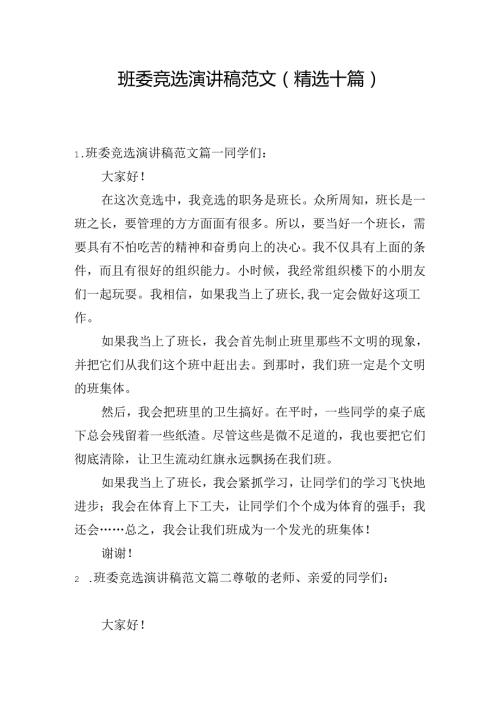 班委竞选演讲稿范文（精选十篇）

1.班委竞选演讲稿范文篇一同学们：

大家好！

在这次竞选中，我竞选的职务是班长。众所周知，班长是一班之长，要管理的方方面面有很多。所以，要当好一个班长，需要具有不怕吃苦的精神和奋勇向上的决心。我不仅具有上面的条件，而且有很好的组织能力。小时候，我经常组织楼下的小朋友们一起玩耍。我相信，如果我当上了班长，我一定会做好这项工作。

如果我当上了班长，我会首先制止班里那些不文明的现象，并把它们从我们这个班中赶出去。到那时，我们班一定是个文明的班集体。

然后，我会把班里的卫生搞好。在平时，一些同学的桌子底下总会残留着一些纸渣。尽管这些是微不足道的，我也要把它们彻底清除，让卫生流动红旗永远飘扬在我们班。

如果我当上了班长，我会紧抓学习，让同学们的学习飞快地进步；我会在体育上下工夫，让同学们个个成为体育的强手；我还会……总之，我会让我们班成为一个发光的班集体！

谢谢！

2 .班委竞选演讲稿范文篇二尊敬的老师、亲爱的同学们：

大家好！